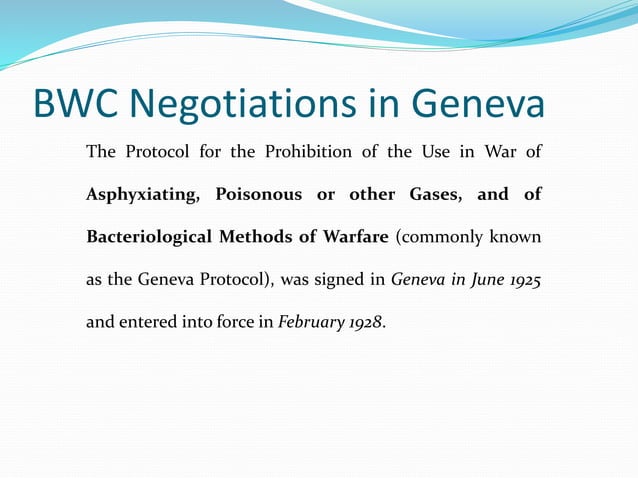 BWC Negotiations in Geneva

The Protocol for the Prohibition of the Use in War of Asphyxiating, Poisonous or other Gases, and of Bacteriological Methods of Warfare (commonly known as the Geneva Protocol), was signed in Geneva in June 1925 and entered into force in February 1928.